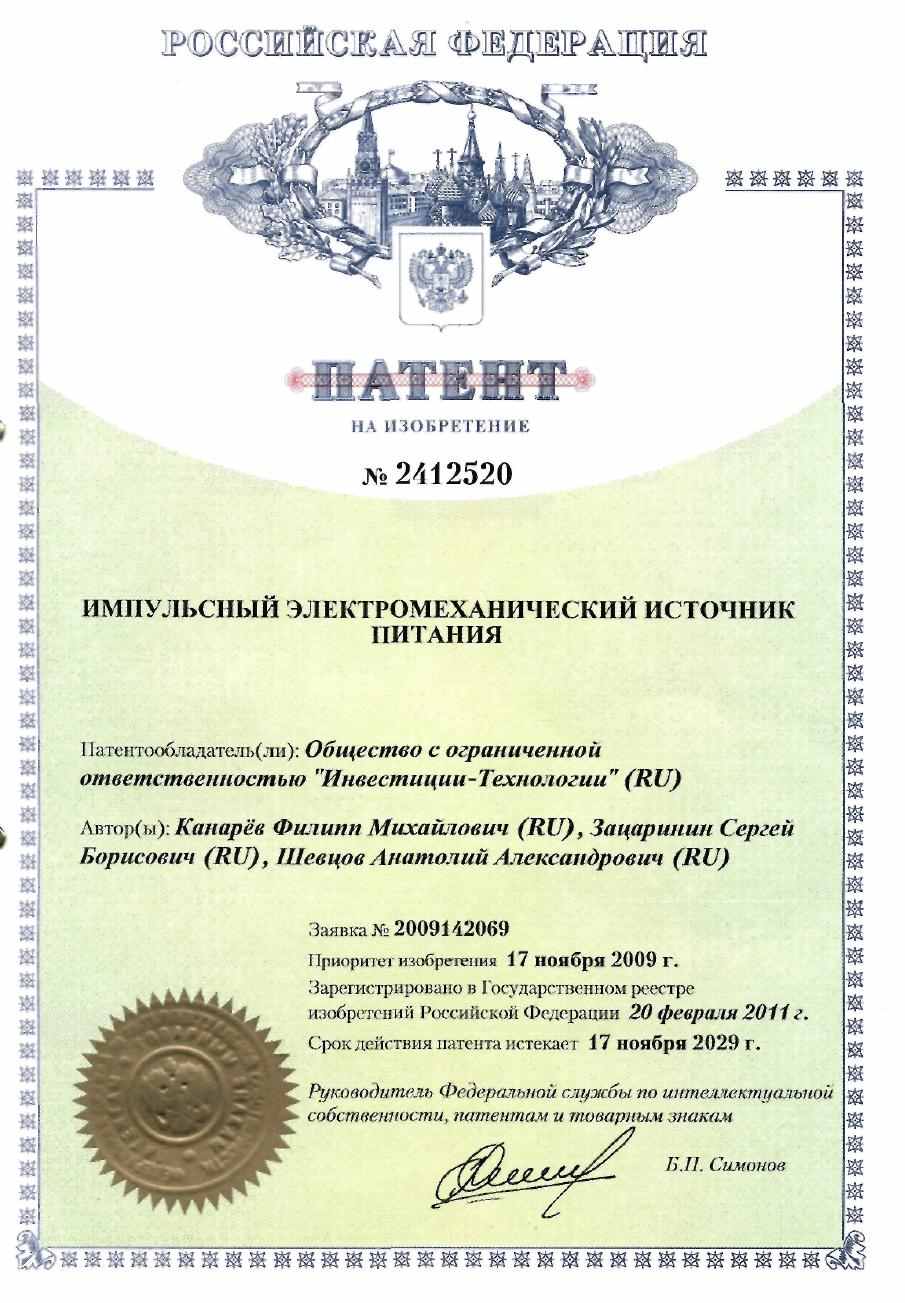 РОССИЙСКАЯ ФЕДЕРАЦИЯ

ПАТЕНТ

НА ИЗОБРЕТЕНИЕ

№ 2412520

ИМПУЛЬСНЫЙ ЭЛЕКТРОМЕХАНИЧЕСКИЙ ИСТОЧНИК ПИТАНИЯ

Патентообладатель(ли): Общество с ограниченной ответственностью "Инвестиции-Технологии" (RU)

Автор(ы): Канарёв Филипп Михайлович (RU), Зацаринин Сергей Борисович (RU), Шевцов Анатолий Александрович (RU)

Заявка № 2009142069

Приоритет изобретения 17 ноября 2009 г.

Зарегистрировано в Государственном реестре изобретений Российской Федерации 20 февраля 2011 г.

Срок действия патента истекает 17 ноября 2029 г.

Руководитель Федеральной службы по интеллектуальной собственности, патентам и товарным знакам

Б.П. Симонов